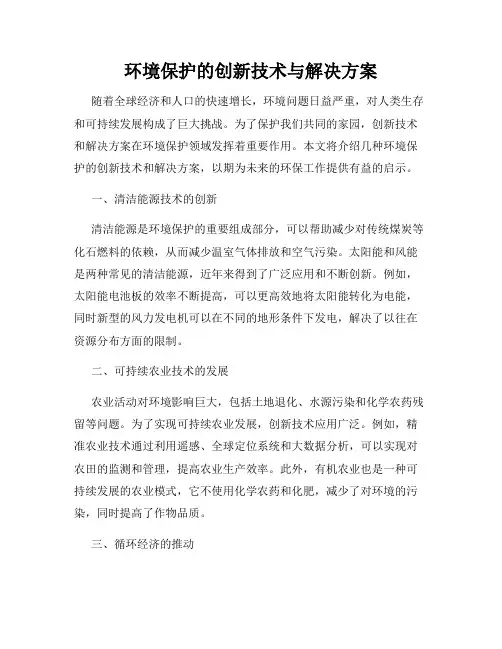 环境保护的创新技术与解决方案

随着全球经济和人口的快速增长，环境问题日益严重，对人类生存和可持续发展构成了巨大挑战。为了保护我们共同的家园，创新技术和解决方案在环境保护领域发挥着重要作用。本文将介绍几种环境保护的创新技术和解决方案，以期为未来的环保工作提供有益的启示。

一、清洁能源技术的创新

清洁能源是环境保护的重要组成部分，可以帮助减少对传统煤炭等化石燃料的依赖，从而减少温室气体排放和空气污染。太阳能和风能是两种常见的清洁能源，近年来得到了广泛应用和不断创新。例如，太阳能电池板的效率不断提高，可以更高效地将太阳能转化为电能，同时新型的风力发电机可以在不同的地形条件下发电，解决了以往在资源分布方面的限制。

二、可持续农业技术的发展

农业活动对环境影响巨大，包括土地退化、水源污染和化学农药残留等问题。为了实现可持续农业发展，创新技术应用广泛。例如，精准农业技术通过利用遥感、全球定位系统和大数据分析，可以实现对农田的监测和管理，提高农业生产效率。此外，有机农业也是一种可持续发展的农业模式，它不使用化学农药和化肥，减少了对环境的污染，同时提高了作物品质。

三、循环经济的推动